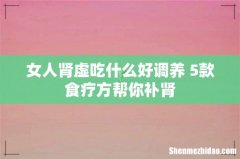 女人肾虚吃什么好调养 5款食疗方帮你补肾

Shenmezhidao.com